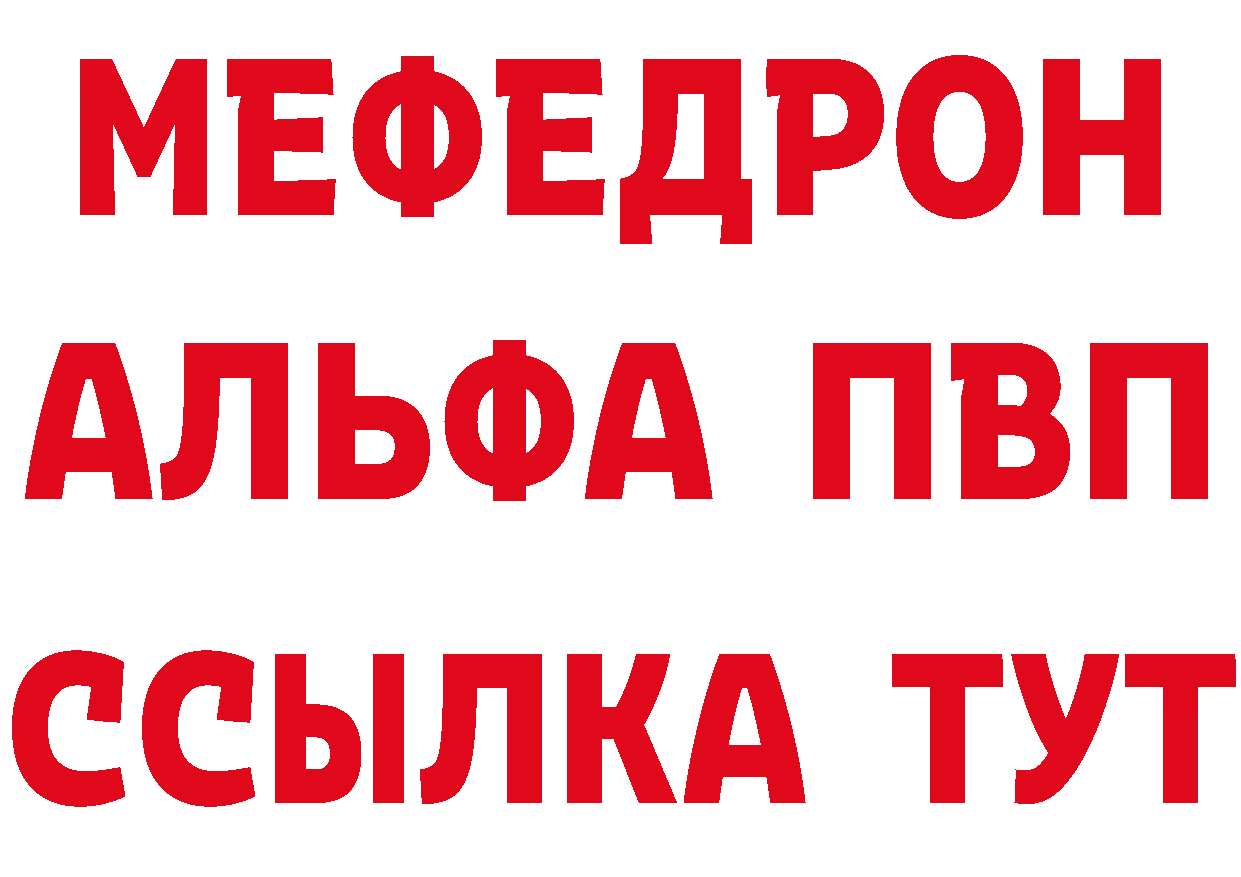 МЕФЕДРОН
АЛЬФА ПВП
ССЫЛКА ТУТ